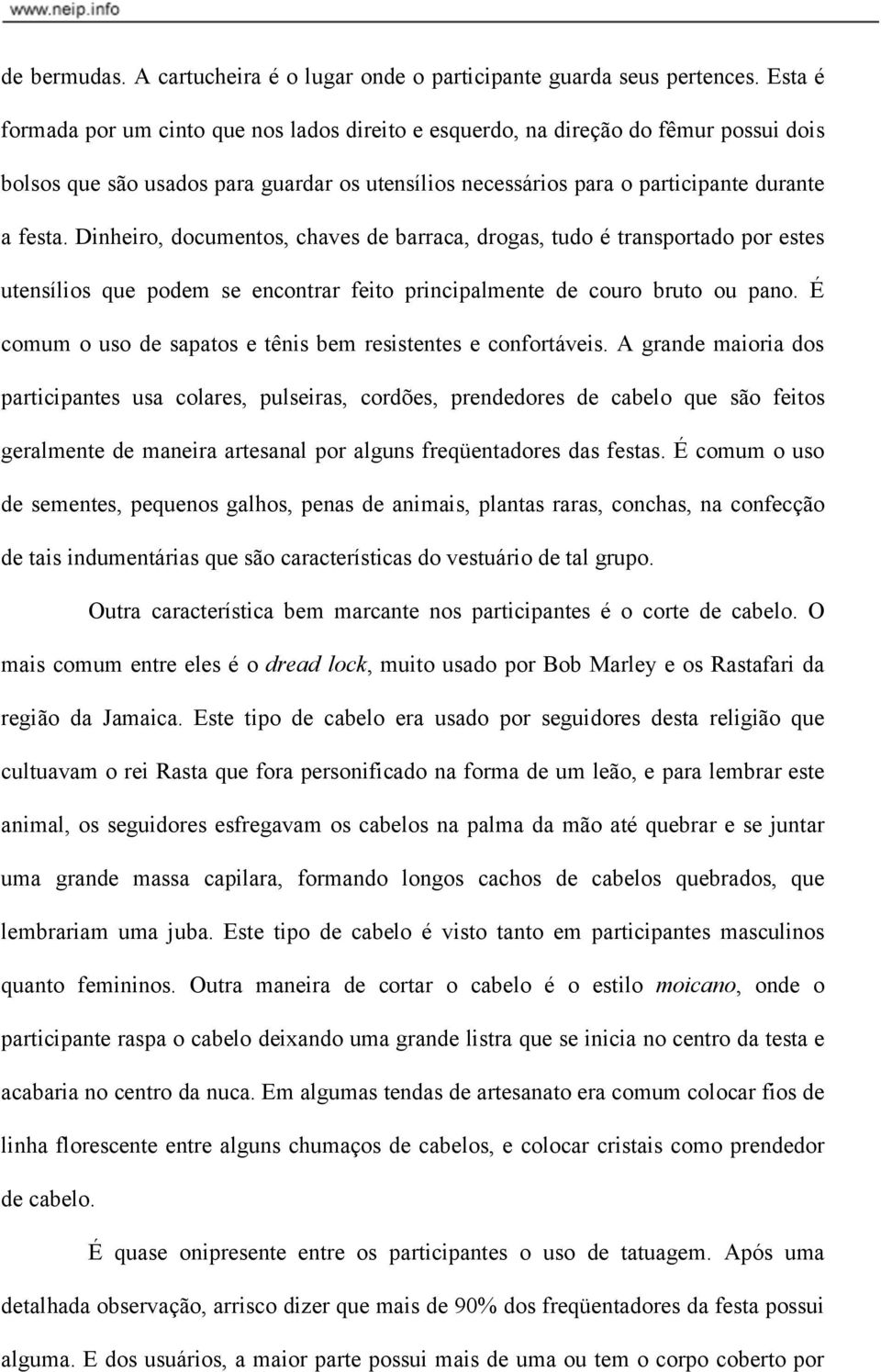 www.neip.info

de bermudas. A cartucheira é o lugar onde o participante guarda seus pertences. Esta é formada por um cinto que nos lados direito e esquerdo, na direção do fêmur possui dois bolsos que são usados para guardar os utensílios necessários para o participante durante a festa. Dinheiro, documentos, chaves de barraca, drogas, tudo é transportado por estes utensílios que podem se encontrar feito principalmente de couro bruto ou pano. É comum o uso de sapatos e tênis bem resistentes e confortáveis. A grande maioria dos participantes usa colares, pulseiras, cordões, prendedores de cabelo que são feitos geralmente de maneira artesanal por alguns freqüentadores das festas. É comum o uso de sementes, pequenos galhos, penas de animais, plantas raras, conchas, na confecção de tais indumentárias que são características do vestuário de tal grupo.

Outra característica bem marcante nos participantes é o corte de cabelo. O mais comum entre eles é o dread lock, muito usado por Bob Marley e os Rastafari da região da Jamaica. Este tipo de cabelo era usado por seguidores desta religião que cultuavam o rei Rasta que fora personificado na forma de um leão, e para lembrar este animal, os seguidores esfregavam os cabelos na palma da mão até quebrar e se juntar uma grande massa capilara, formando longos cachos de cabelos quebrados, que lembrariam uma juba. Este tipo de cabelo é visto tanto em participantes masculinos quanto femininos. Outra maneira de cortar o cabelo é o estilo moicano, onde o participante raspa o cabelo deixando uma grande listra que se inicia no centro da testa e acabaria no centro da nuca. Em algumas tendas de artesanato era comum colocar fios de linha florescente entre alguns chumaços de cabelos, e colocar cristais como prendedor de cabelo.

É quase onipresente entre os participantes o uso de tatuagem. Após uma detalhada observação, arrisco dizer que mais de 90% dos freqüentadores da festa possui alguma. E dos usuários, a maior parte possui mais de uma ou tem o corpo coberto por